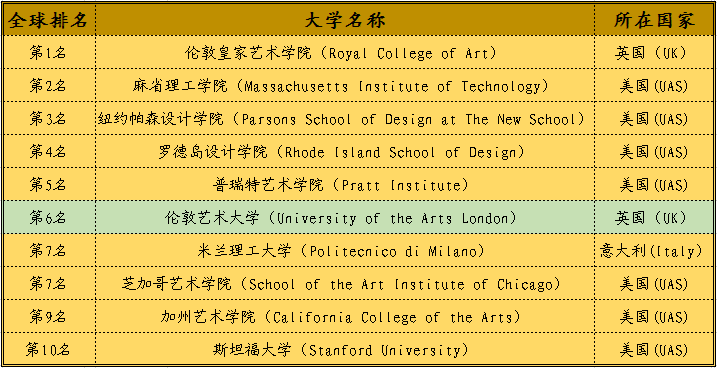 | 全球排名 | 大学名称 | 所在国家 |
|---|---|---|
| 第1名 | 伦敦皇家艺术学院（Royal College of Art） | 英国（UK） |
| 第2名 | 麻省理工学院（Massachusetts Institute of Technology） | 美国（UAS） |
| 第3名 | 纽约帕森设计学院（Parsons School of Design at The New School） | 美国（UAS） |
| 第4名 | 罗德岛设计学院（Rhode Island School of Design） | 美国（UAS） |
| 第5名 | 普瑞特艺术学院（Pratt Institute） | 美国（UAS） |
| 第6名 | 伦敦艺术大学（University of the Arts London） | 英国（UK） |
| 第7名 | 米兰理工大学（Politecnico di Milano） | 意大利（Italy） |
| 第7名 | 芝加哥艺术学院（School of the Art Institute of Chicago） | 美国（UAS） |
| 第9名 | 加州艺术学院（California College of the Arts） | 美国（UAS） |
| 第10名 | 斯坦福大学（Stanford University） | 美国（UAS） |